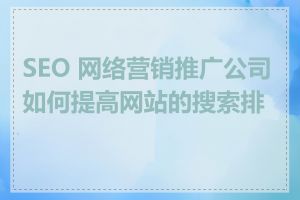 SEO 网络营销推广公司如何提高网站的搜索排